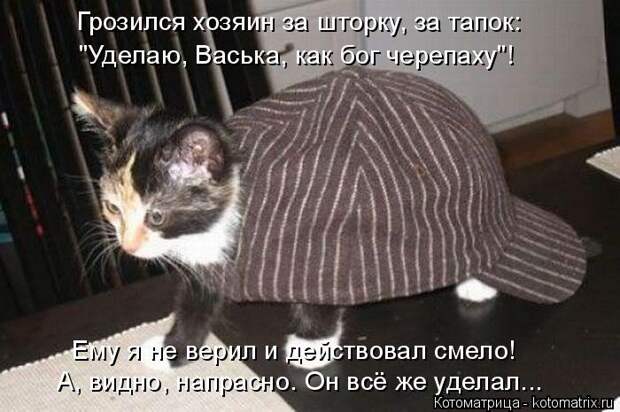 Грозился хозяин за шторку, за тапок:
"Уделаю, Васька, как бог черепаху"!

Ему я не верил и действовал смело!
А, видно, напрасно. Он всё же уделал...

Котоматрица - kotomatrix.ru